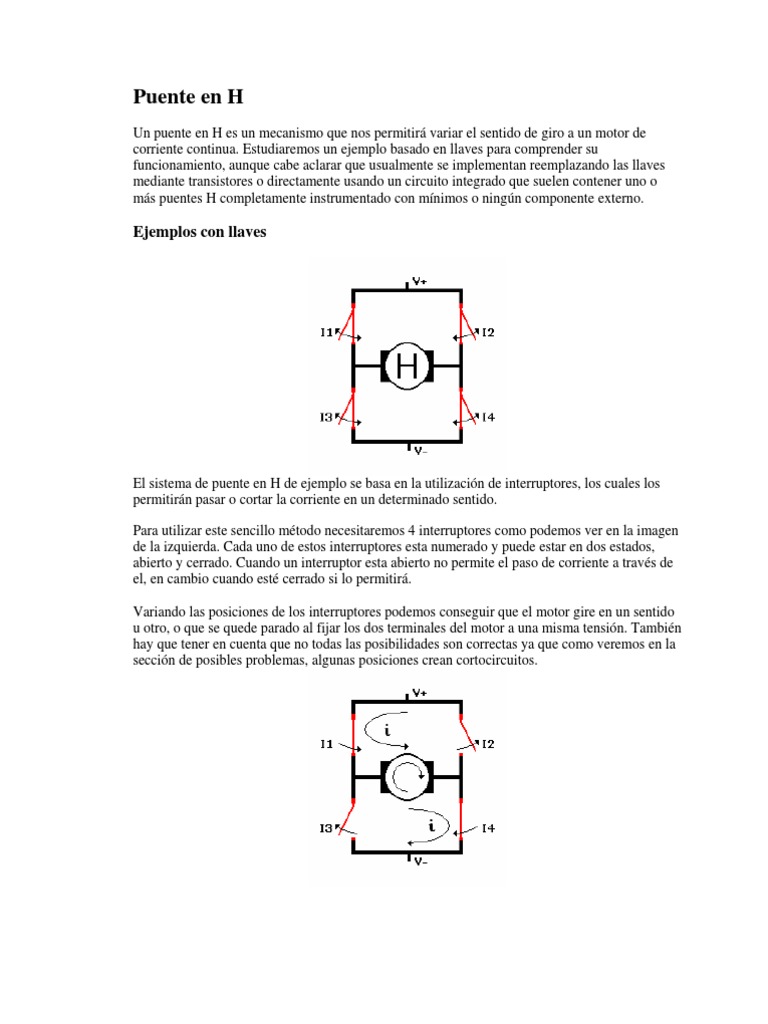 Puente en H

Un puente en H es un mecanismo que nos permitirá variar el sentido de giro a un motor de corriente continua. Estudiaremos un ejemplo basado en llaves para comprender su funcionamiento, aunque cabe aclarar que usualmente se implementan reemplazando las llaves mediante transistores o directamente usando un circuito integrado que suelen contener uno o más puentes H completamente instrumentado con mínimos o ningún componente externo.

Ejemplos con llaves

V+
I1
I2
H
I3
I4
V-

El sistema de puente en H de ejemplo se basa en la utilización de interruptores, los cuales los permitirán pasar o cortar la corriente en un determinado sentido.

Para utilizar este sencillo método necesitaremos 4 interruptores como podemos ver en la imagen de la izquierda. Cada uno de estos interruptores esta numerado y puede estar en dos estados, abierto y cerrado. Cuando un interruptor esta abierto no permite el paso de corriente a través de el, en cambio cuando esté cerrado si lo permitirá.

Variando las posiciones de los interruptores podemos conseguir que el motor gire en un sentido u otro, o que se quede parado al fijar los dos terminales del motor a una misma tensión. También hay que tener en cuenta que no todas las posibilidades son correctas ya que como veremos en la sección de posibles problemas, algunas posiciones crean cortocircuitos.

V+
i
I1
I2
I3
i
I4
V-